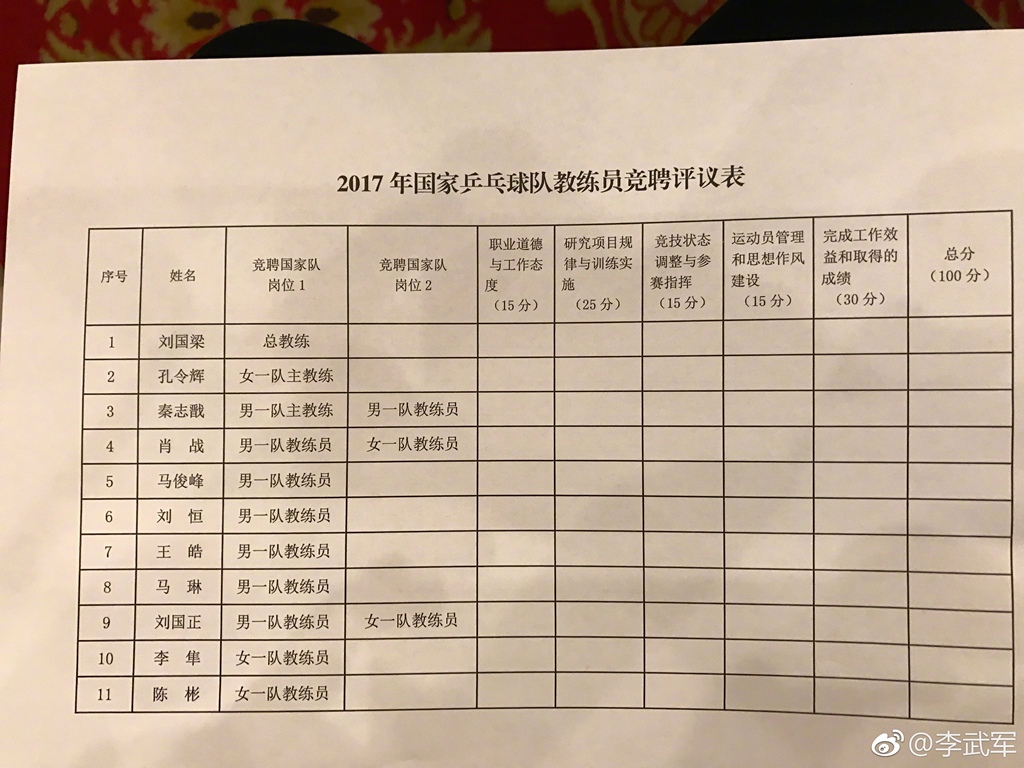 2017年国家乒乓球队教练员竞聘评议表

| 序号 | 姓名 | 竞聘国家队岗位1 | 竞聘国家队岗位2 | 职业道德与工作态度（15分） | 研究项目规律与训练实施（25分） | 竞技状态调整与参赛指挥（15分） | 运动员管理和思想作风建设（15分） | 完成工作效益和取得的成绩（30分） | 总分（100分） |
|---|---|---|---|---|---|---|---|---|---|
| 1 | 刘国梁 | 总教练 | | | | | | | |
| 2 | 孔令辉 | 女一队主教练 | | | | | | | |
| 3 | 秦志戬 | 男一队主教练 | 男一队教练员 | | | | | | |
| 4 | 肖 战 | 男一队教练员 | 女一队教练员 | | | | | | |
| 5 | 马俊峰 | 男一队教练员 | | | | | | | |
| 6 | 刘 恒 | 男一队教练员 | | | | | | | |
| 7 | 王 皓 | 男一队教练员 | | | | | | | |
| 8 | 马 琳 | 男一队教练员 | | | | | | | |
| 9 | 刘国正 | 男一队教练员 | 女一队教练员 | | | | | | |
| 10 | 李 隼 | 女一队教练员 | | | | | | | |
| 11 | 陈 彬 | 女一队教练员 | | | | | | | |

@李武军